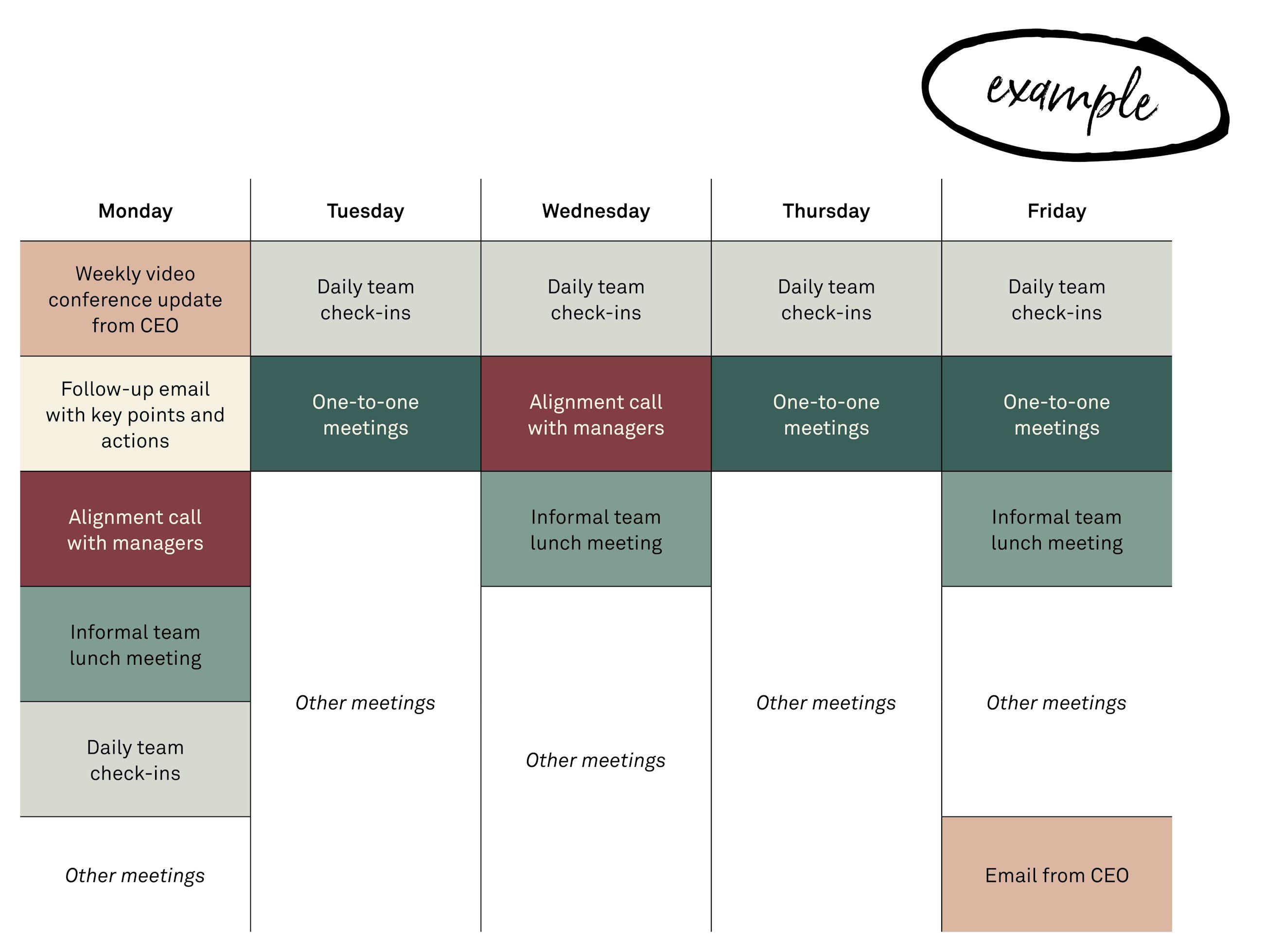 example

| Monday | Tuesday | Wednesday | Thursday | Friday |
|---|---|---|---|---|
| Weekly video conference update from CEO | Daily team check-ins | Daily team check-ins | Daily team check-ins | Daily team check-ins |
| Follow-up email with key points and actions | One-to-one meetings | Alignment call with managers | One-to-one meetings | One-to-one meetings |
| Alignment call with managers | Other meetings | Informal team lunch meeting | Other meetings | Informal team lunch meeting |
| Informal team lunch meeting | | Other meetings | | Other meetings |
| Daily team check-ins | | | | |
| Other meetings | | | | Email from CEO |